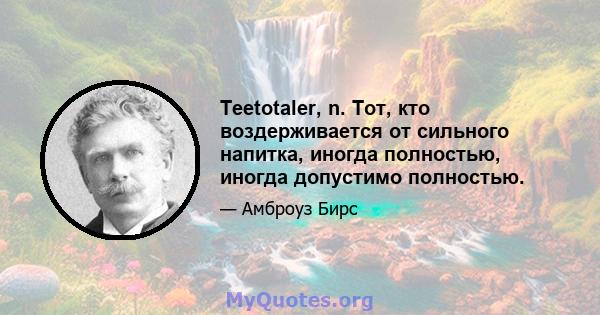 Teetotaler, n. Тот, кто воздерживается от сильного напитка, иногда полностью, иногда допустимо полностью.

— Амброуз Бирс

MyQuotes.org